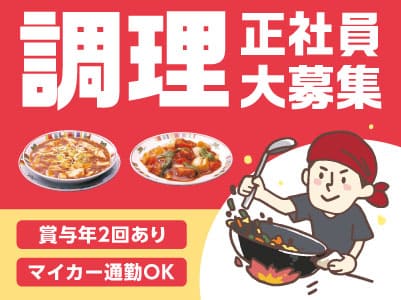 調理 正社員 大募集

賞与年2回あり

マイカー通勤OK